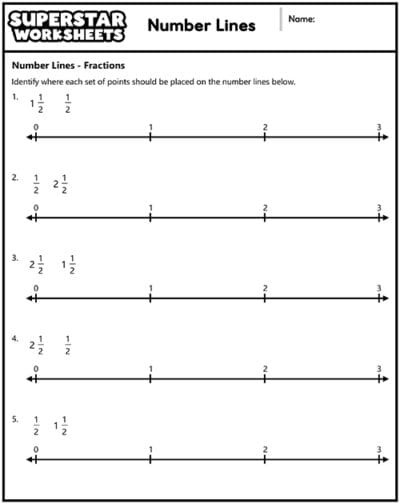 SUPERSTAR WORKSHEETS

Number Lines

Name:

Number Lines - Fractions

Identify where each set of points should be placed on the number lines below.

1. $1\frac{1}{2}$ $\frac{1}{2}$

0 1 2 3

2. $\frac{1}{2}$ $2\frac{1}{2}$

0 1 2 3

3. $2\frac{1}{2}$ $1\frac{1}{2}$

0 1 2 3

4. $2\frac{1}{2}$ $\frac{1}{2}$

0 1 2 3

5. $\frac{1}{2}$ $1\frac{1}{2}$

0 1 2 3